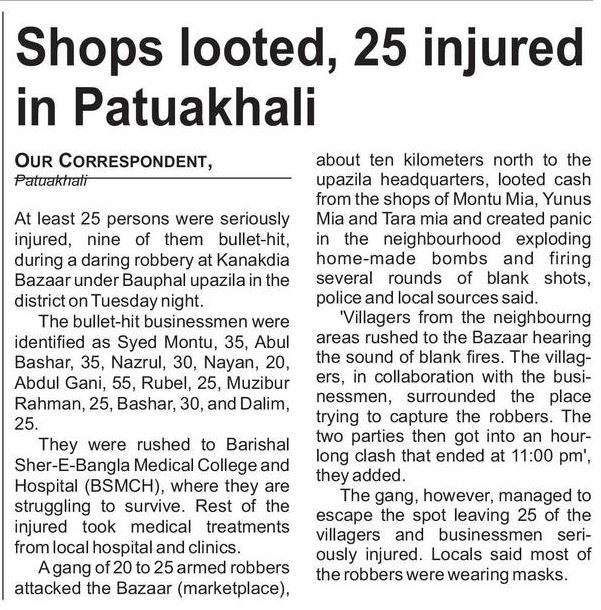 Shops looted, 25 injured in Patuakhali

OUR CORRESPONDENT,
Patuakhali

At least 25 persons were seriously injured, nine of them bullet-hit, during a daring robbery at Kanakdia Bazaar under Bauphal upazila in the district on Tuesday night.

The bullet-hit businessmen were identified as Syed Montu, 35, Abul Bashar, 35, Nazrul, 30, Nayan, 20, Abdul Gani, 55, Rubel, 25, Muzibur Rahman, 25, Bashar, 30, and Dalim, 25.

They were rushed to Barishal Sher-E-Bangla Medical College and Hospital (BSMCH), where they are struggling to survive. Rest of the injured took medical treatments from local hospital and clinics.

A gang of 20 to 25 armed robbers attacked the Bazaar (marketplace), about ten kilometers north to the upazila headquarters, looted cash from the shops of Montu Mia, Yunus Mia and Tara mia and created panic in the neighbourhood exploding home-made bombs and firing several rounds of blank shots, police and local sources said.

'Villagers from the neighbourng areas rushed to the Bazaar hearing the sound of blank fires. The villagers, in collaboration with the businessmen, surrounded the place trying to capture the robbers. The two parties then got into an hour-long clash that ended at 11:00 pm', they added.

The gang, however, managed to escape the spot leaving 25 of the villagers and businessmen seriously injured. Locals said most of the robbers were wearing masks.